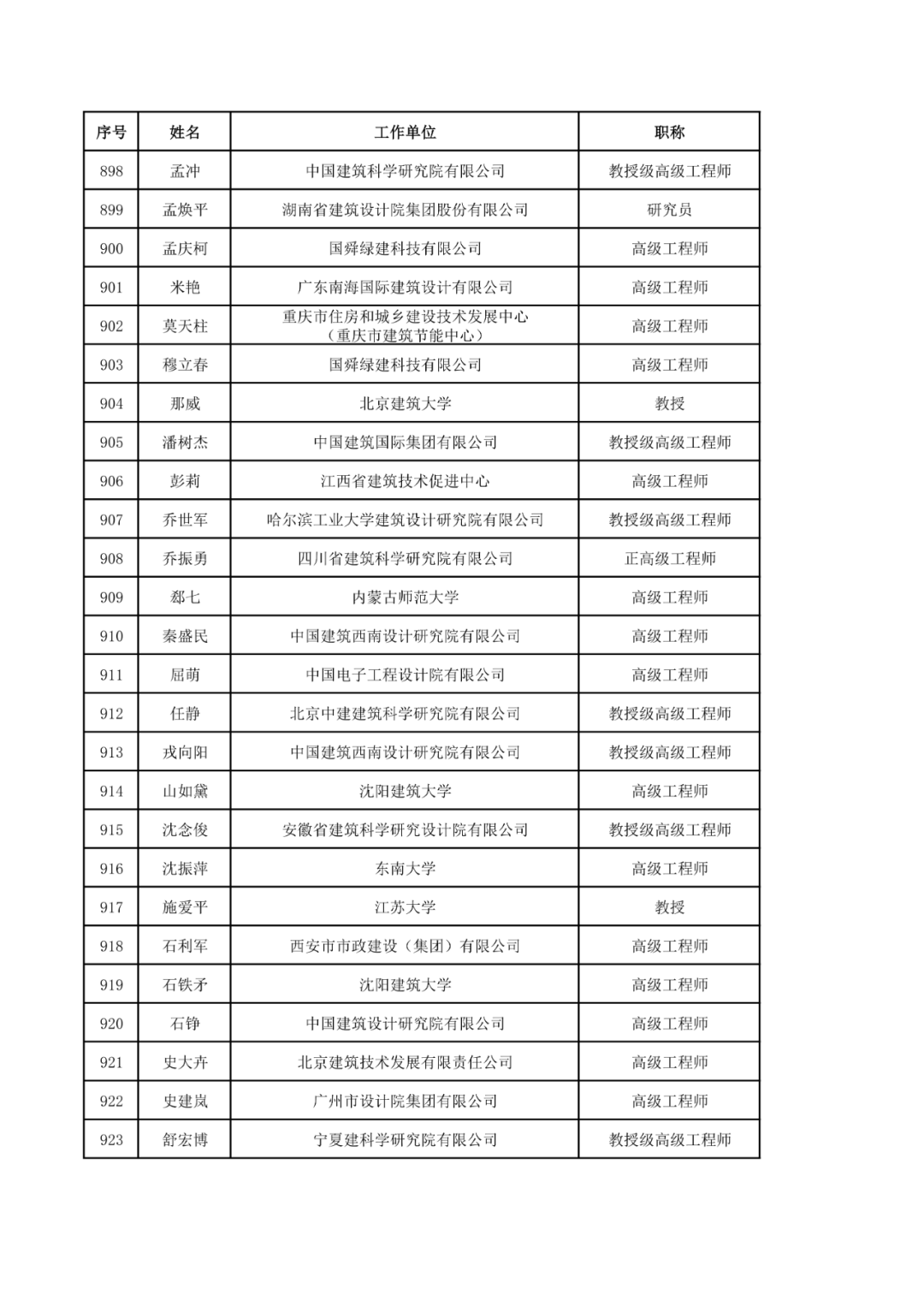 | 序号 | 姓名 | 工作单位 | 职称 |
|---|---|---|---|
| 898 | 孟冲 | 中国建筑科学研究院有限公司 | 教授级高级工程师 |
| 899 | 孟焕平 | 湖南省建筑设计院集团股份有限公司 | 研究员 |
| 900 | 孟庆柯 | 国舜绿建科技有限公司 | 高级工程师 |
| 901 | 米艳 | 广东南海国际建筑设计有限公司 | 高级工程师 |
| 902 | 莫天柱 | 重庆市住房和城乡建设技术发展中心（重庆市建筑节能中心） | 高级工程师 |
| 903 | 穆立春 | 国舜绿建科技有限公司 | 高级工程师 |
| 904 | 那威 | 北京建筑大学 | 教授 |
| 905 | 潘树杰 | 中国建筑国际集团有限公司 | 教授级高级工程师 |
| 906 | 彭莉 | 江西省建筑技术促进中心 | 高级工程师 |
| 907 | 乔世军 | 哈尔滨工业大学建筑设计研究院有限公司 | 教授级高级工程师 |
| 908 | 乔振勇 | 四川省建筑科学研究院有限公司 | 正高级工程师 |
| 909 | 郄七 | 内蒙古师范大学 | 高级工程师 |
| 910 | 秦盛民 | 中国建筑西南设计研究院有限公司 | 高级工程师 |
| 911 | 屈萌 | 中国电子工程设计院有限公司 | 高级工程师 |
| 912 | 任静 | 北京中建建筑科学研究院有限公司 | 教授级高级工程师 |
| 913 | 戎向阳 | 中国建筑西南设计研究院有限公司 | 教授级高级工程师 |
| 914 | 山如黛 | 沈阳建筑大学 | 高级工程师 |
| 915 | 沈念俊 | 安徽省建筑科学研究设计院有限公司 | 教授级高级工程师 |
| 916 | 沈振萍 | 东南大学 | 高级工程师 |
| 917 | 施爱平 | 江苏大学 | 教授 |
| 918 | 石利军 | 西安市市政建设（集团）有限公司 | 高级工程师 |
| 919 | 石铁矛 | 沈阳建筑大学 | 高级工程师 |
| 920 | 石铮 | 中国建筑设计研究院有限公司 | 高级工程师 |
| 921 | 史大卉 | 北京建筑技术发展有限责任公司 | 高级工程师 |
| 922 | 史建岚 | 广州市设计院集团有限公司 | 高级工程师 |
| 923 | 舒宏博 | 宁夏建科学研究院有限公司 | 教授级高级工程师 |